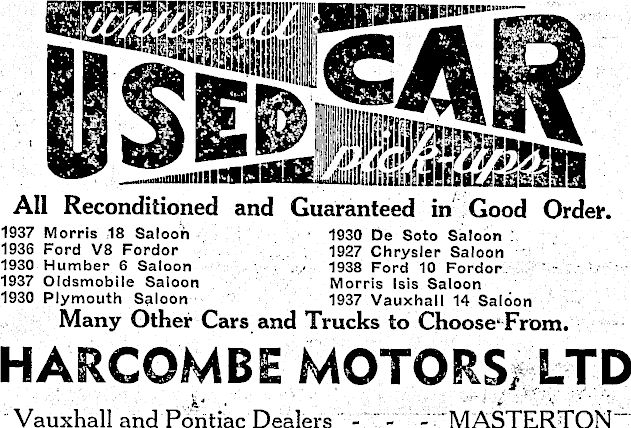 unusual USED CAR pick-ups

All Reconditioned and Guaranteed in Good Order.

1937 Morris 18 Saloon
1936 Ford V8 Fordor
1930 Humber 6 Saloon
1937 Oldsmobile Saloon
1930 Plymouth Saloon

1930 De Soto Saloon
1927 Chrysler Saloon
1938 Ford 10 Fordor
Morris Isis Saloon
1937 Vauxhall 14 Saloon

Many Other Cars and Trucks to Choose From.

HARCOMBE MOTORS, LTD

Vauxhall and Pontiac Dealers - - - - MASTERTON